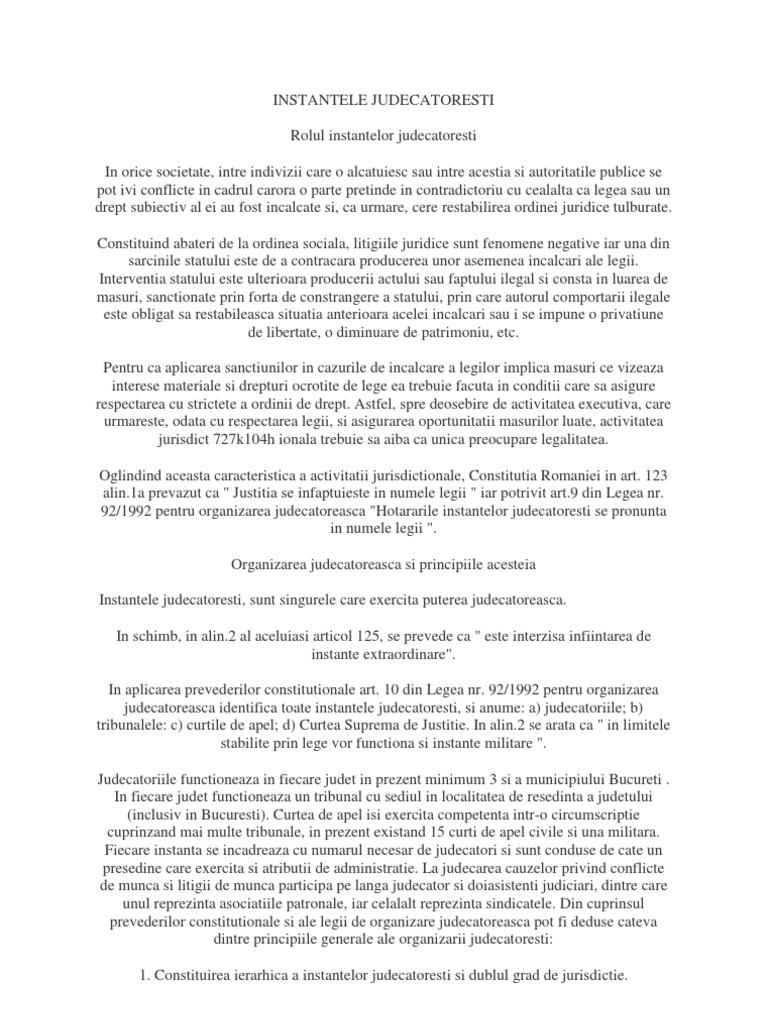 INSTANTELE JUDECATORESTI

Rolul instantelor judecatoresti

In orice societate, intre indivizii care o alcatuiesc sau intre acestia si autoritatile publice se pot ivi conflicte in cadrul carora o parte pretinde in contradictoriu cu cealalta ca legea sau un drept subiectiv al ei au fost incalcate si, ca urmare, cere restabilirea ordinei juridice tulburate.

Constituind abateri de la ordinea sociala, litigiile juridice sunt fenomene negative iar una din sarcinile statului este de a contracara producerea unor asemenea incalcari ale legii. Interventia statului este ulterioara producerii actului sau faptului ilegal si consta in luarea de masuri, sanctionate prin forta de constrangere a statului, prin care autorul comportarii ilegale este obligat sa restabileasca situatia anterioara acelei incalcari sau i se impune o privatiune de libertate, o diminuare de patrimoniu, etc.

Pentru ca aplicarea sanctiunilor in cazurile de incalcare a legilor implica masuri ce vizeaza interese materiale si drepturi ocrotite de lege ea trebuie facuta in conditii care sa asigure respectarea cu strictete a ordinii de drept. Astfel, spre deosebire de activitatea executiva, care urmareste, odata cu respectarea legii, si asigurarea oportunitatii masurilor luate, activitatea jurisdict 727k104h ionala trebuie sa aiba ca unica preocupare legalitatea.

Oglindind aceasta caracteristica a activitatii jurisdictionale, Constitutia Romaniei in art. 123 alin.1a prevazut ca " Justitia se infaptuieste in numele legii " iar potrivit art.9 din Legea nr. 92/1992 pentru organizarea judecatoreasca "Hotararile instantelor judecatoresti se pronunta in numele legii ".

Organizarea judecatoreasca si principiile acesteia

Instantele judecatoresti, sunt singurele care exercita puterea judecatoreasca.

In schimb, in alin.2 al aceluiasi articol 125, se prevede ca " este interzisa infiintarea de instante extraordinare".

In aplicarea prevederilor constitutionale art. 10 din Legea nr. 92/1992 pentru organizarea judecatoreasca identifica toate instantele judecatoresti, si anume: a) judecatoriile; b) tribunalele: c) curtile de apel; d) Curtea Suprema de Justitie. In alin.2 se arata ca " in limitele stabilite prin lege vor functiona si instante militare ".

Judecatoriile functioneaza in fiecare judet in prezent minimum 3 si a municipiului Bucureti . In fiecare judet functioneaza un tribunal cu sediul in localitatea de resedinta a judetului (inclusiv in Bucuresti). Curtea de apel isi exercita competenta intr-o circumscriptie cuprinzand mai multe tribunale, in prezent existand 15 curti de apel civile si una militara. Fiecare instanta se incadreaza cu numarul necesar de judecatori si sunt conduse de cate un presedine care exercita si atributii de administratie. La judecarea cauzelor privind conflicte de munca si litigii de munca participa pe langa judecator si doiasistenti judiciari, dintre care unul reprezinta asociatiile patronale, iar celalalt reprezinta sindicatele. Din cuprinsul prevederilor constitutionale si ale legii de organizare judecatoreasca pot fi deduse cateva dintre principiile generale ale organizarii judecatoresti:

1. Constituirea ierarhica a instantelor judecatoresti si dublul grad de jurisdictie.